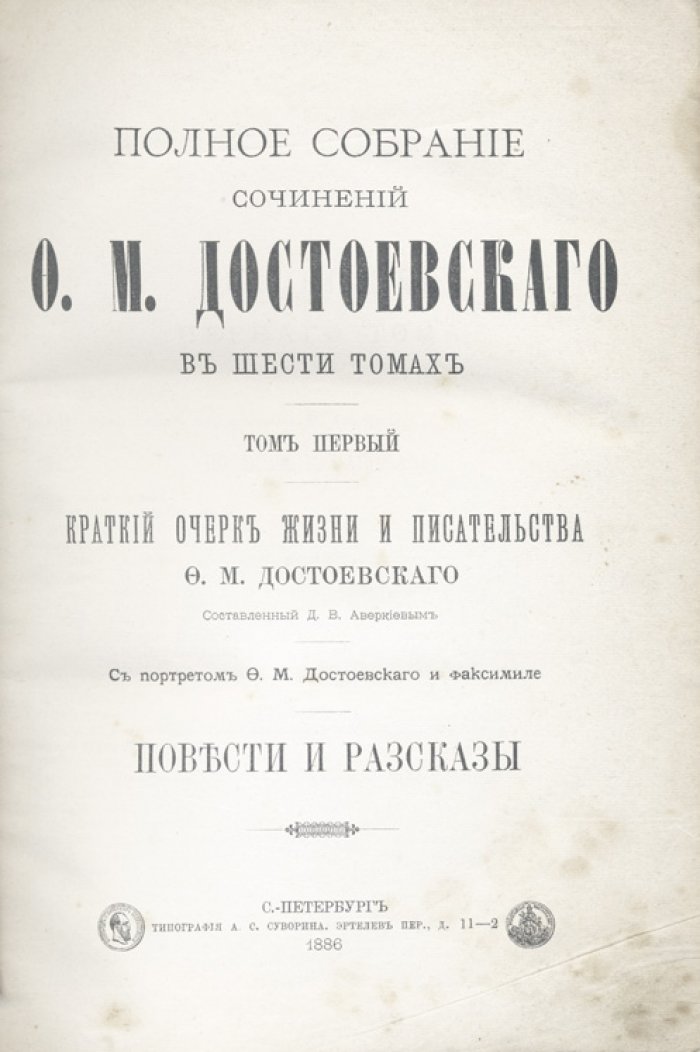 ПОЛНОЕ СОБРАНІЕ

СОЧИНЕНІЙ

Ѳ. М. ДОСТОЕВСКАГО

ВЪ ШЕСТИ ТОМАХЪ

ТОМЪ ПЕРВЫЙ

КРАТКІЙ ОЧЕРКЪ ЖИЗНИ И ПИСАТЕЛЬСТВА

Ѳ. М. ДОСТОЕВСКАГО

Составленный Д. В. Аверкіевымъ

Съ портретомъ Ѳ. М. Достоевскаго и факсимиле

ПОВѢСТИ И РАЗСКАЗЫ

С.-ПЕТЕРБУРГЪ

ТИПОГРАФІЯ А. С. СУВОРИНА. ЭРТЕЛЕВЪ ПЕР., Д. 11—2

1886